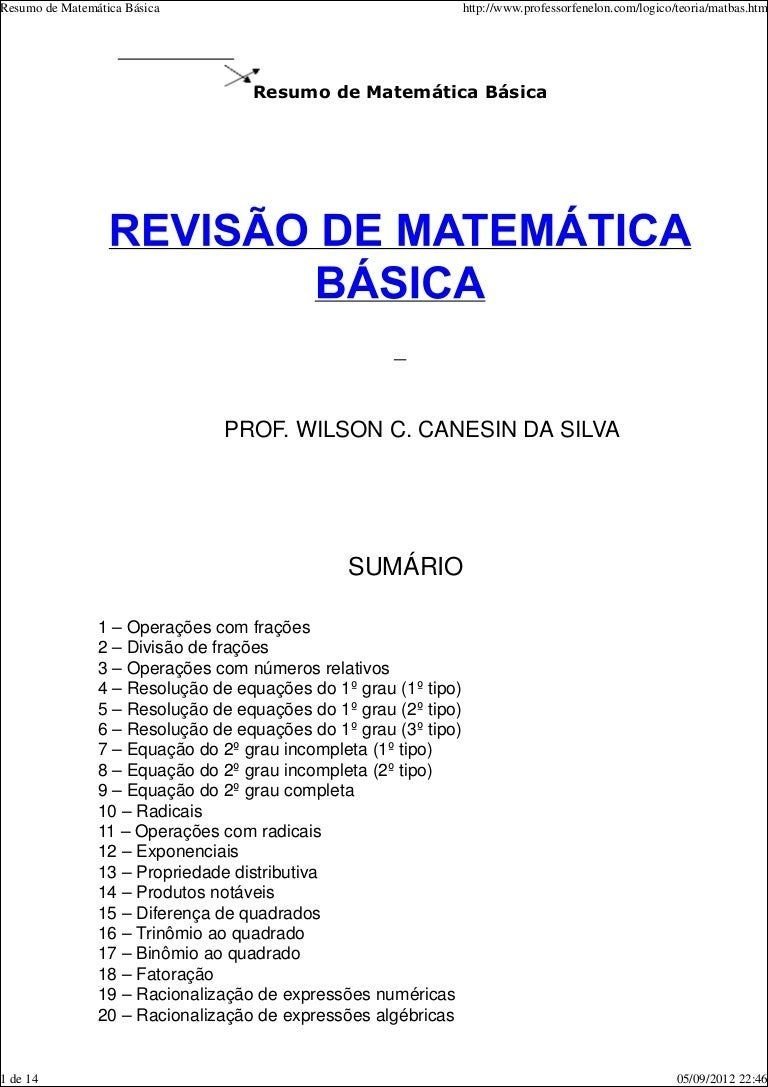 Resumo de Matemática Básica http://www.professorfenelon.com/logico/teoria/matbas.htm

Resumo de Matemática Básica

REVISÃO DE MATEMÁTICA BÁSICA

PROF. WILSON C. CANESIN DA SILVA

SUMÁRIO

1 – Operações com frações
2 – Divisão de frações
3 – Operações com números relativos
4 – Resolução de equações do 1º grau (1º tipo)
5 – Resolução de equações do 1º grau (2º tipo)
6 – Resolução de equações do 1º grau (3º tipo)
7 – Equação do 2º grau incompleta (1º tipo)
8 – Equação do 2º grau incompleta (2º tipo)
9 – Equação do 2º grau completa
10 – Radicais
11 – Operações com radicais
12 – Exponenciais
13 – Propriedade distributiva
14 – Produtos notáveis
15 – Diferença de quadrados
16 – Trinômio ao quadrado
17 – Binômio ao quadrado
18 – Fatoração
19 – Racionalização de expressões numéricas
20 – Racionalização de expressões algébricas

1 de 14 05/09/2012 22:46